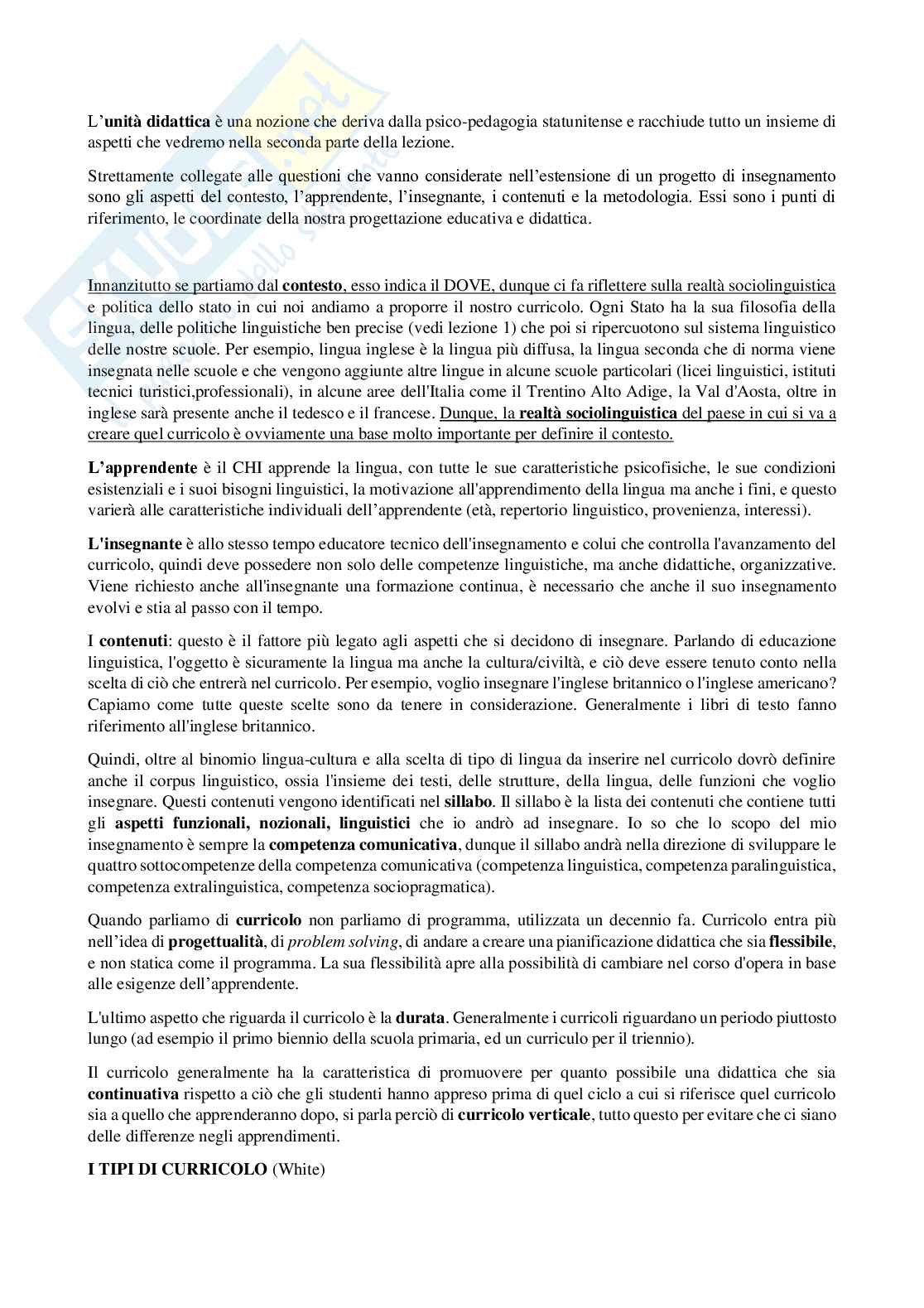 L'unità didattica è una nozione che deriva dalla psico-pedagogia statunitense e racchiude tutto un insieme di aspetti che vedremo nella seconda parte della lezione.

Strettamente collegate alle questioni che vanno considerate nell'estensione di un progetto di insegnamento sono gli aspetti del contesto, l'apprendente, l'insegnante, i contenuti e la metodologia. Essi sono i punti di riferimento, le coordinate della nostra progettazione educativa e didattica.

Innanzitutto se partiamo dal contesto, esso indica il DOVE, dunque ci fa riflettere sulla realtà sociolinguistica e politica dello stato in cui noi andiamo a proporre il nostro curricolo. Ogni Stato ha la sua filosofia della lingua, delle politiche linguistiche ben precise (vedi lezione 1) che poi si ripercuotono sul sistema linguistico delle nostre scuole. Per esempio, lingua inglese è la lingua più diffusa, la lingua seconda che di norma viene insegnata nelle scuole e che vengono aggiunte altre lingue in alcune scuole particolari (licei linguistici, istituti tecnici turistici,professionali), in alcune aree dell'Italia come il Trentino Alto Adige, la Val d'Aosta, oltre in inglese sarà presente anche il tedesco e il francese. Dunque, la realtà sociolinguistica del paese in cui si va a creare quel curricolo è ovviamente una base molto importante per definire il contesto.

L'apprendente è il CHI apprende la lingua, con tutte le sue caratteristiche psicofisiche, le sue condizioni esistenziali e i suoi bisogni linguistici, la motivazione all'apprendimento della lingua ma anche i fini, e questo varierà alle caratteristiche individuali dell'apprendente (età, repertorio linguistico, provenienza, interessi).

L'insegnante è allo stesso tempo educatore tecnico dell'insegnamento e colui che controlla l'avanzamento del curricolo, quindi deve possedere non solo delle competenze linguistiche, ma anche didattiche, organizzative. Viene richiesto anche all'insegnante una formazione continua, è necessario che anche il suo insegnamento evolvi e stia al passo con il tempo.

I contenuti: questo è il fattore più legato agli aspetti che si decidono di insegnare. Parlando di educazione linguistica, l'oggetto è sicuramente la lingua ma anche la cultura/civiltà, e ciò deve essere tenuto conto nella scelta di ciò che entrerà nel curricolo. Per esempio, voglio insegnare l'inglese britannico o l'inglese americano? Capiamo come tutte queste scelte sono da tenere in considerazione. Generalmente i libri di testo fanno riferimento all'inglese britannico.

Quindi, oltre al binomio lingua-cultura e alla scelta di tipo di lingua da inserire nel curricolo dovrò definire anche il corpus linguistico, ossia l'insieme dei testi, delle strutture, della lingua, delle funzioni che voglio insegnare. Questi contenuti vengono identificati nel sillabo. Il sillabo è la lista dei contenuti che contiene tutti gli aspetti funzionali, nozionali, linguistici che io andrò ad insegnare. Io so che lo scopo del mio insegnamento è sempre la competenza comunicativa, dunque il sillabo andrà nella direzione di sviluppare le quattro sottocompetenze della competenza comunicativa (competenza linguistica, competenza paralinguistica, competenza extralinguistica, competenza sociopragmatica).

Quando parliamo di curricolo non parliamo di programma, utilizzata un decennio fa. Curricolo entra più nell'idea di progettualità, di problem solving, di andare a creare una pianificazione didattica che sia flessibile, e non statica come il programma. La sua flessibilità apre alla possibilità di cambiare nel corso d'opera in base alle esigenze dell'apprendente.

L'ultimo aspetto che riguarda il curricolo è la durata. Generalmente i curricoli riguardano un periodo piuttosto lungo (ad esempio il primo biennio della scuola primaria, ed un curriculo per il triennio).

Il curricolo generalmente ha la caratteristica di promuovere per quanto possibile una didattica che sia continuativa rispetto a ciò che gli studenti hanno appreso prima di quel ciclo a cui si riferisce quel curricolo sia a quello che apprenderanno dopo, si parla perciò di curricolo verticale, tutto questo per evitare che ci siano delle differenze negli apprendimenti.

I TIPI DI CURRICOLO (White)